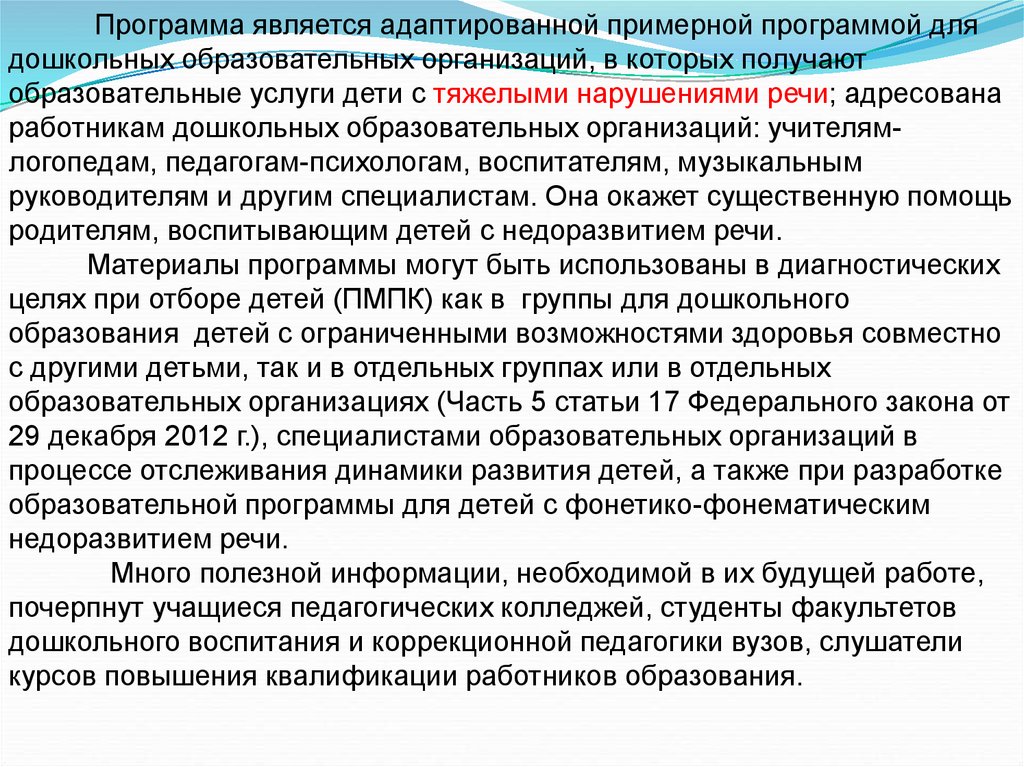 Программа является адаптированной примерной программой для дошкольных образовательных организаций, в которых получают образовательные услуги дети с тяжелыми нарушениями речи; адресована работникам дошкольных образовательных организаций: учителям-логопедам, педагогам-психологам, воспитателям, музыкальным руководителям и другим специалистам. Она окажет существенную помощь родителям, воспитывающим детей с недоразвитием речи.

Материалы программы могут быть использованы в диагностических целях при отборе детей (ПМПК) как в группы для дошкольного образования детей с ограниченными возможностями здоровья совместно с другими детьми, так и в отдельных группах или в отдельных образовательных организациях (Часть 5 статьи 17 Федерального закона от 29 декабря 2012 г.), специалистами образовательных организаций в процессе отслеживания динамики развития детей, а также при разработке образовательной программы для детей с фонетико-фонематическим недоразвитием речи.

Много полезной информации, необходимой в их будущей работе, почерпнут учащиеся педагогических колледжей, студенты факультетов дошкольного воспитания и коррекционной педагогики вузов, слушатели курсов повышения квалификации работников образования.